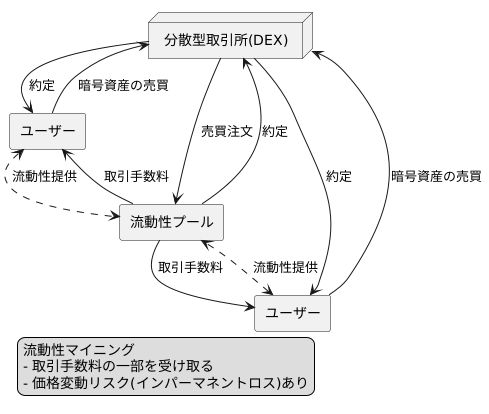 分散型取引所(DEX)

約定

暗号資産の売買

ユーザー

売買注文

約定

流動性提供

取引手数料

約定

暗号資産の売買

流動性プール

取引手数料

流動性提供

ユーザー

流動性マイニング
- 取引手数料の一部を受け取る
- 価格変動リスク(インパーマネントロス)あり